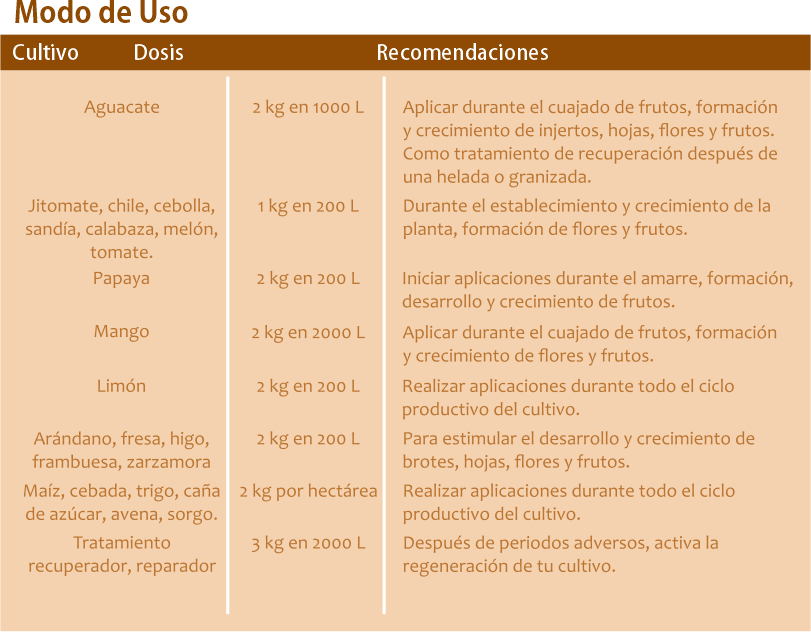 Modo de Uso

| Cultivo | Dosis | Recomendaciones |
|---|---|---|
| Aguacate | 2 kg en 1000 L | Aplicar durante el cuajado de frutos, formación y crecimiento de injertos, hojas, flores y frutos. Como tratamiento de recuperación después de una helada o granizada. |
| Jitomate, chile, cebolla, sandía, calabaza, melón, tomate. | 1 kg en 200 L | Durante el establecimiento y crecimiento de la planta, formación de flores y frutos. |
| Papaya | 2 kg en 200 L | Iniciar aplicaciones durante el amarre, formación, desarrollo y crecimiento de frutos. |
| Mango | 2 kg en 2000 L | Aplicar durante el cuajado de frutos, formación y crecimiento de flores y frutos. |
| Limón | 2 kg en 200 L | Realizar aplicaciones durante todo el ciclo productivo del cultivo. |
| Arándano, fresa, higo, frambuesa, zarzamora | 2 kg en 200 L | Para estimular el desarrollo y crecimiento de brotes, hojas, flores y frutos. |
| Maíz, cebada, trigo, caña de azúcar, avena, sorgo. | 2 kg por hectárea | Realizar aplicaciones durante todo el ciclo productivo del cultivo. |
| Tratamiento recuperador, reparador | 3 kg en 2000 L | Después de periodos adversos, activa la regeneración de tu cultivo. |